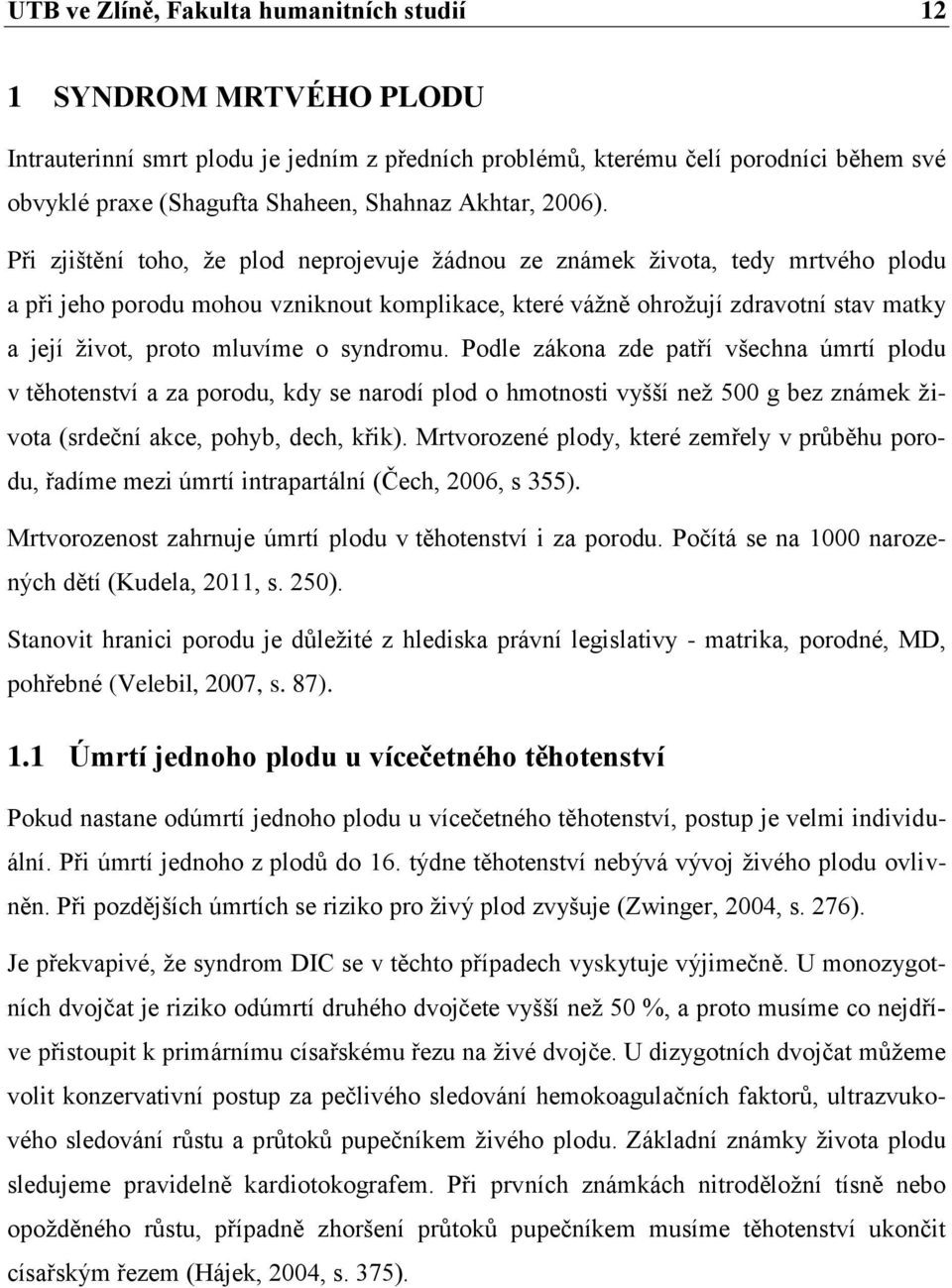 UTB ve Zlíně, Fakulta humanitních studií 12

1 SYNDROM MRTVÉHO PLODU

Intrauterinní smrt plodu je jedním z předních problémů, kterému čelí porodníci během své obvyklé praxe (Shagufta Shaheen, Shahnaz Akhtar, 2006).

Při zjištění toho, že plod neprojevuje žádnou ze známek života, tedy mrtvého plodu a při jeho porodu mohou vzniknout komplikace, které vážně ohrožují zdravotní stav matky a její život, proto mluvíme o syndromu. Podle zákona zde patří všechna úmrtí plodu v těhotenství a za porodu, kdy se narodí plod o hmotnosti vyšší než 500 g bez známek života (srdeční akce, pohyb, dech, křik). Mrtvorozené plody, které zemřely v průběhu porodu, řadíme mezi úmrtí intrapartální (Čech, 2006, s 355).

Mrtvorozenost zahrnuje úmrtí plodu v těhotenství i za porodu. Počítá se na 1000 narozených dětí (Kudela, 2011, s. 250).

Stanovit hranici porodu je důležité z hlediska právní legislativy - matrika, porodné, MD, pohřebné (Velebil, 2007, s. 87).

1.1 Úmrtí jednoho plodu u vícečetného těhotenství

Pokud nastane odúmrtí jednoho plodu u vícečetného těhotenství, postup je velmi individuální. Při úmrtí jednoho z plodů do 16. týdne těhotenství nebývá vývoj živého plodu ovlivněn. Při pozdějších úmrtích se riziko pro živý plod zvyšuje (Zwinger, 2004, s. 276).

Je překvapivé, že syndrom DIC se v těchto případech vyskytuje výjimečně. U monozygotních dvojčat je riziko odúmrtí druhého dvojčete vyšší než 50 %, a proto musíme co nejdříve přistoupit k primárnímu císařskému řezu na živé dvojče. U dizygotních dvojčat můžeme volit konzervativní postup za pečlivého sledování hemokoagulačních faktorů, ultrazvukového sledování růstu a průtoků pupečníkem živého plodu. Základní známky života plodu sledujeme pravidelně kardiotokografem. Při prvních známkách nitroděložní tísně nebo opožděného růstu, případně zhoršení průtoků pupečníkem musíme těhotenství ukončit císařským řezem (Hájek, 2004, s. 375).